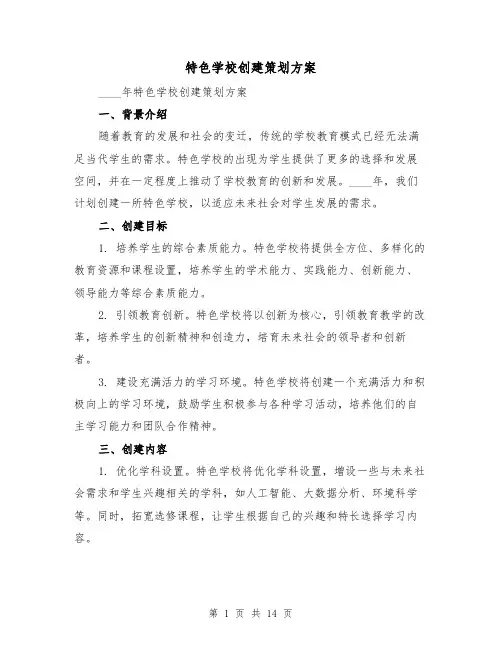 特色学校创建策划方案

____年特色学校创建策划方案

一、背景介绍

随着教育的发展和社会的变迁，传统的学校教育模式已经无法满足当代学生的需求。特色学校的出现为学生提供了更多的选择和发展空间，并在一定程度上推动了学校教育的创新和发展。____年，我们计划创建一所特色学校，以适应未来社会对学生发展的需求。

二、创建目标

1. 培养学生的综合素质能力。特色学校将提供全方位、多样化的教育资源和课程设置，培养学生的学术能力、实践能力、创新能力、领导能力等综合素质能力。

2. 引领教育创新。特色学校将以创新为核心，引领教育教学的改革，培养学生的创新精神和创造力，培育未来社会的领导者和创新者。

3. 建设充满活力的学习环境。特色学校将创建一个充满活力和积极向上的学习环境，鼓励学生积极参与各种学习活动，培养他们的自主学习能力和团队合作精神。

三、创建内容

1. 优化学科设置。特色学校将优化学科设置，增设一些与未来社会需求和学生兴趣相关的学科，如人工智能、大数据分析、环境科学等。同时，拓宽选修课程，让学生根据自己的兴趣和特长选择学习内容。

第 1 页 共 14 页